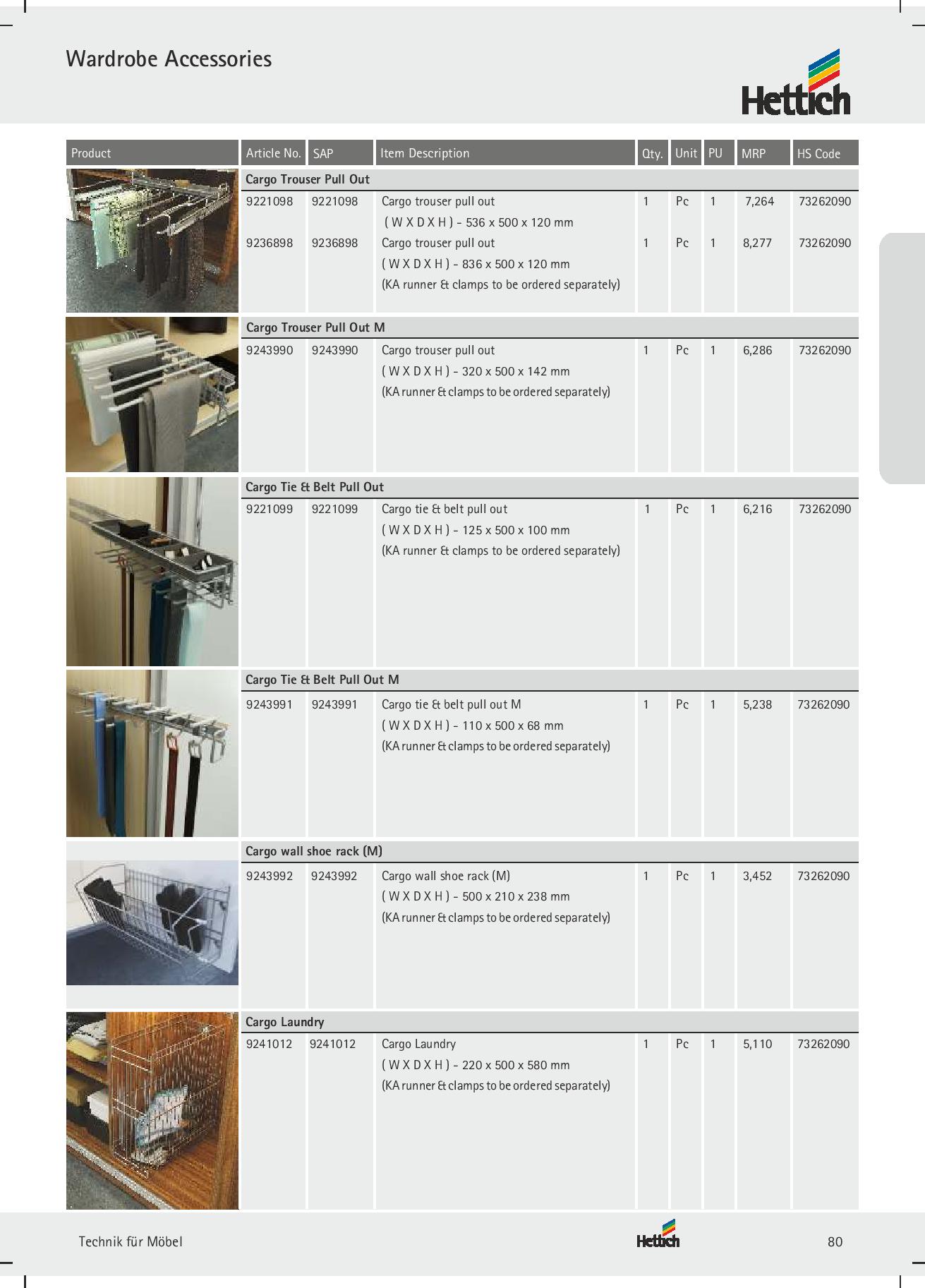 Wardrobe Accessories

Hettich

| Product | Article No. | SAP | Item Description | Qty. | Unit | PU | MRP | HS Code |
|---|---|---|---|---|---|---|---|---|
| | Cargo Trouser Pull Out | | | | | | | |
| | 9221098 | 9221098 | Cargo trouser pull out ( W X D X H ) - 536 x 500 x 120 mm | 1 | Pc | 1 | 7,264 | 73262090 |
| | 9236898 | 9236898 | Cargo trouser pull out ( W X D X H ) - 836 x 500 x 120 mm (KA runner & clamps to be ordered separately) | 1 | Pc | 1 | 8,277 | 73262090 |
| | Cargo Trouser Pull Out M | | | | | | | |
| | 9243990 | 9243990 | Cargo trouser pull out ( W X D X H ) - 320 x 500 x 142 mm (KA runner & clamps to be ordered separately) | 1 | Pc | 1 | 6,286 | 73262090 |
| | Cargo Tie & Belt Pull Out | | | | | | | |
| | 9221099 | 9221099 | Cargo tie & belt pull out ( W X D X H ) - 125 x 500 x 100 mm (KA runner & clamps to be ordered separately) | 1 | Pc | 1 | 6,216 | 73262090 |
| | Cargo Tie & Belt Pull Out M | | | | | | | |
| | 9243991 | 9243991 | Cargo tie & belt pull out M ( W X D X H ) - 110 x 500 x 68 mm (KA runner & clamps to be ordered separately) | 1 | Pc | 1 | 5,238 | 73262090 |
| | Cargo wall shoe rack (M) | | | | | | | |
| | 9243992 | 9243992 | Cargo wall shoe rack (M) ( W X D X H ) - 500 x 210 x 238 mm (KA runner & clamps to be ordered separately) | 1 | Pc | 1 | 3,452 | 73262090 |
| | Cargo Laundry | | | | | | | |
| | 9241012 | 9241012 | Cargo Laundry ( W X D X H ) - 220 x 500 x 580 mm (KA runner & clamps to be ordered separately) | 1 | Pc | 1 | 5,110 | 73262090 |

Technik für Möbel

Hettich

80